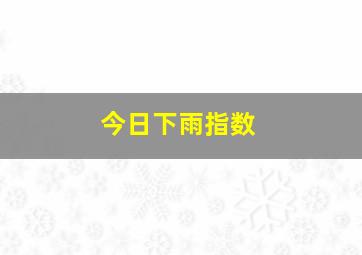 今日下雨指数